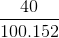 $\frac{40}{100.152}$